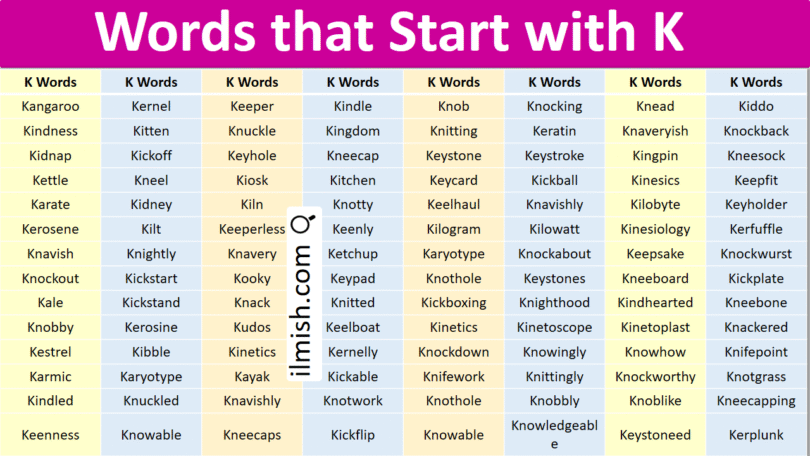 Words that Start with K

| K Words | K Words | K Words | K Words | K Words | K Words | K Words | K Words |
|---|---|---|---|---|---|---|---|
| Kangaroo | Kernel | Keeper | Kindle | Knob | Knocking | Knead | Kiddo |
| Kindness | Kitten | Knuckle | Kingdom | Knitting | Keratin | Knaveryish | Knockback |
| Kidnap | Kickoff | Keyhole | Kneecap | Keystone | Keystroke | Kingpin | Kneesock |
| Kettle | Kneel | Kiosk | Kitchen | Keycard | Kickball | Kinesics | Keepfit |
| Karate | Kidney | Kiln | Knotty | Keelhaul | Knavishly | Kilobyte | Keyholder |
| Kerosene | Kilt | Keeperless | Keenly | Kilogram | Kilowatt | Kinesiology | Kerfuffle |
| Knavish | Knightly | Knavery | Ketchup | Karyotype | Knockabout | Keepsake | Knockwurst |
| Knockout | Kickstart | Kooky | Keypad | Knothole | Keystones | Kneeboard | Kickplate |
| Kale | Kickstand | Knack | Knitted | Kickboxing | Knighthood | Kindhearted | Kneebone |
| Knobby | Kerosine | Kudos | Keelboat | Kinetics | Kinetoscope | Kinetoplast | Knackered |
| Kestrel | Kibble | Kinetics | Kernelly | Knockdown | Knowingly | Knowhow | Knifepoint |
| Karmic | Karyotype | Kayak | Kickable | Knifework | Knittingly | Knockworthy | Knotgrass |
| Kindled | Knuckled | Knavishly | Knotwork | Knothole | Knobbly | Knoblike | Kneecapping |
| Keenness | Knowable | Kneecaps | Kickflip | Knowable | Knowledgeable | Keystoneed | Kerplunk |

ilmish.com